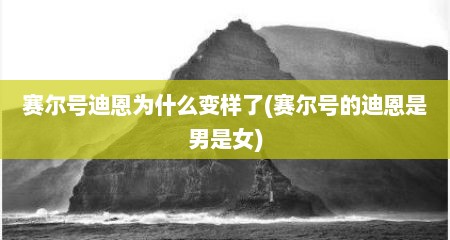 赛尔号迪恩为什么变样了(赛尔号的迪恩是男是女)